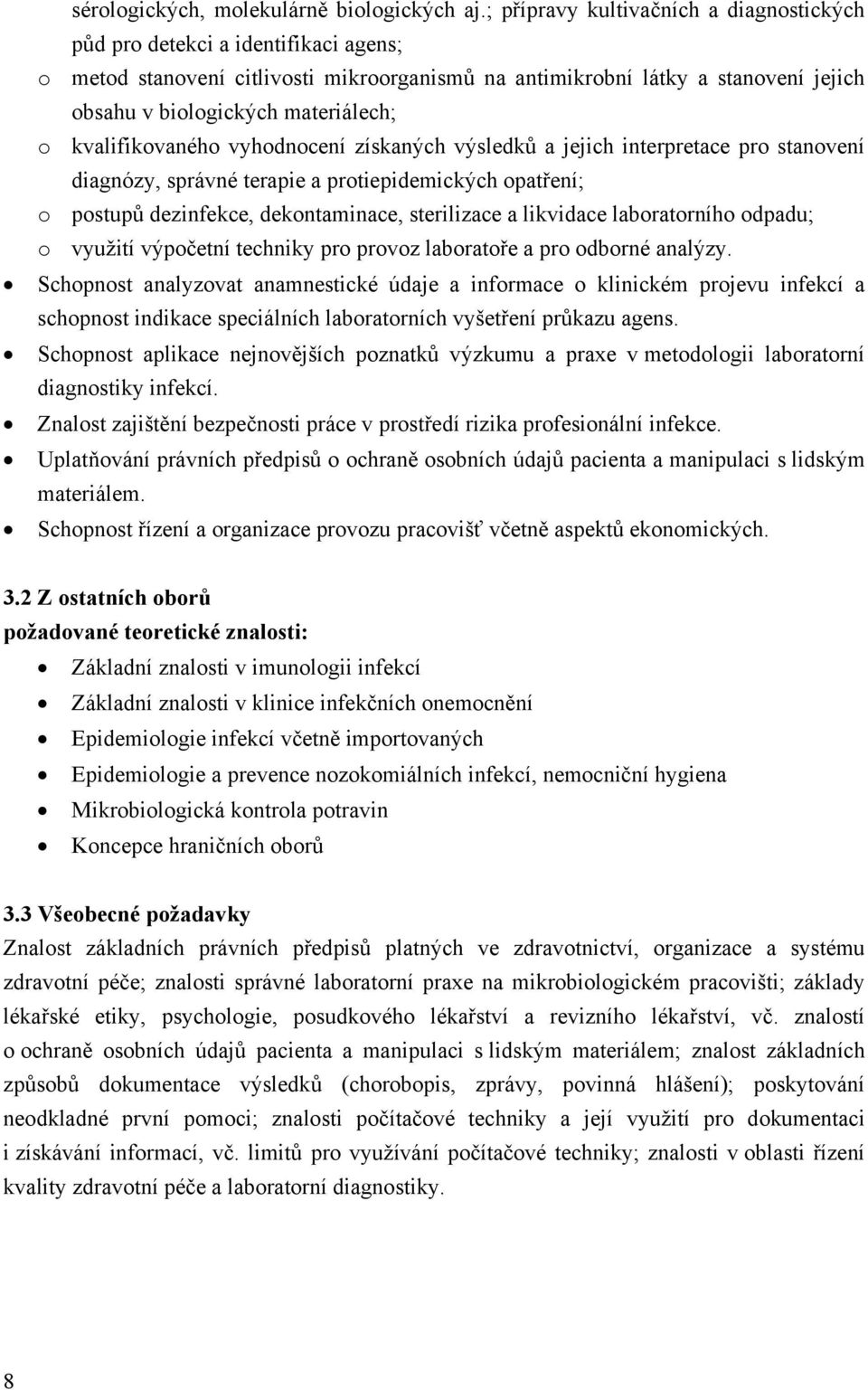 sérologických, molekulárně biologických aj.; přípravy kultivačních a diagnostických půd pro detekci a identifikaci agens;

o metod stanovení citlivosti mikroorganismů na antimikrobní látky a stanovení jejich obsahu v biologických materiálech;

o kvalifikovaného vyhodnocení získaných výsledků a jejich interpretace pro stanovení diagnózy, správné terapie a protiepidemických opatření;

o postupů dezinfekce, dekontaminace, sterilizace a likvidace laboratorního odpadu;

o využití výpočetní techniky pro provoz laboratoře a pro odborné analýzy.

• Schopnost analyzovat anamnestické údaje a informace o klinickém projevu infekcí a schopnost indikace speciálních laboratorních vyšetření průkazu agens.

• Schopnost aplikace nejnovějších poznatků výzkumu a praxe v metodologii laboratorní diagnostiky infekcí.

• Znalost zajištění bezpečnosti práce v prostředí rizika profesionální infekce.

• Uplatňování právních předpisů o ochraně osobních údajů pacienta a manipulaci s lidským materiálem.

• Schopnost řízení a organizace provozu pracovišť včetně aspektů ekonomických.

3.2 Z ostatních oborů

požadované teoretické znalosti:

• Základní znalosti v imunologii infekcí

• Základní znalosti v klinice infekčních onemocnění

• Epidemiologie infekcí včetně importovaných

• Epidemiologie a prevence nozokomiálních infekcí, nemocniční hygiena

• Mikrobiologická kontrola potravin

• Koncepce hraničních oborů

3.3 Všeobecné požadavky

Znalost základních právních předpisů platných ve zdravotnictví, organizace a systému zdravotní péče; znalosti správné laboratorní praxe na mikrobiologickém pracovišti; základy lékařské etiky, psychologie, posudkového lékařství a revizního lékařství, vč. znalostí o ochraně osobních údajů pacienta a manipulaci s lidským materiálem; znalost základních způsobů dokumentace výsledků (chorobopis, zprávy, povinná hlášení); poskytování neodkladné první pomoci; znalosti počítačové techniky a její využití pro dokumentaci i získávání informací, vč. limitů pro využívání počítačové techniky; znalosti v oblasti řízení kvality zdravotní péče a laboratorní diagnostiky.

8